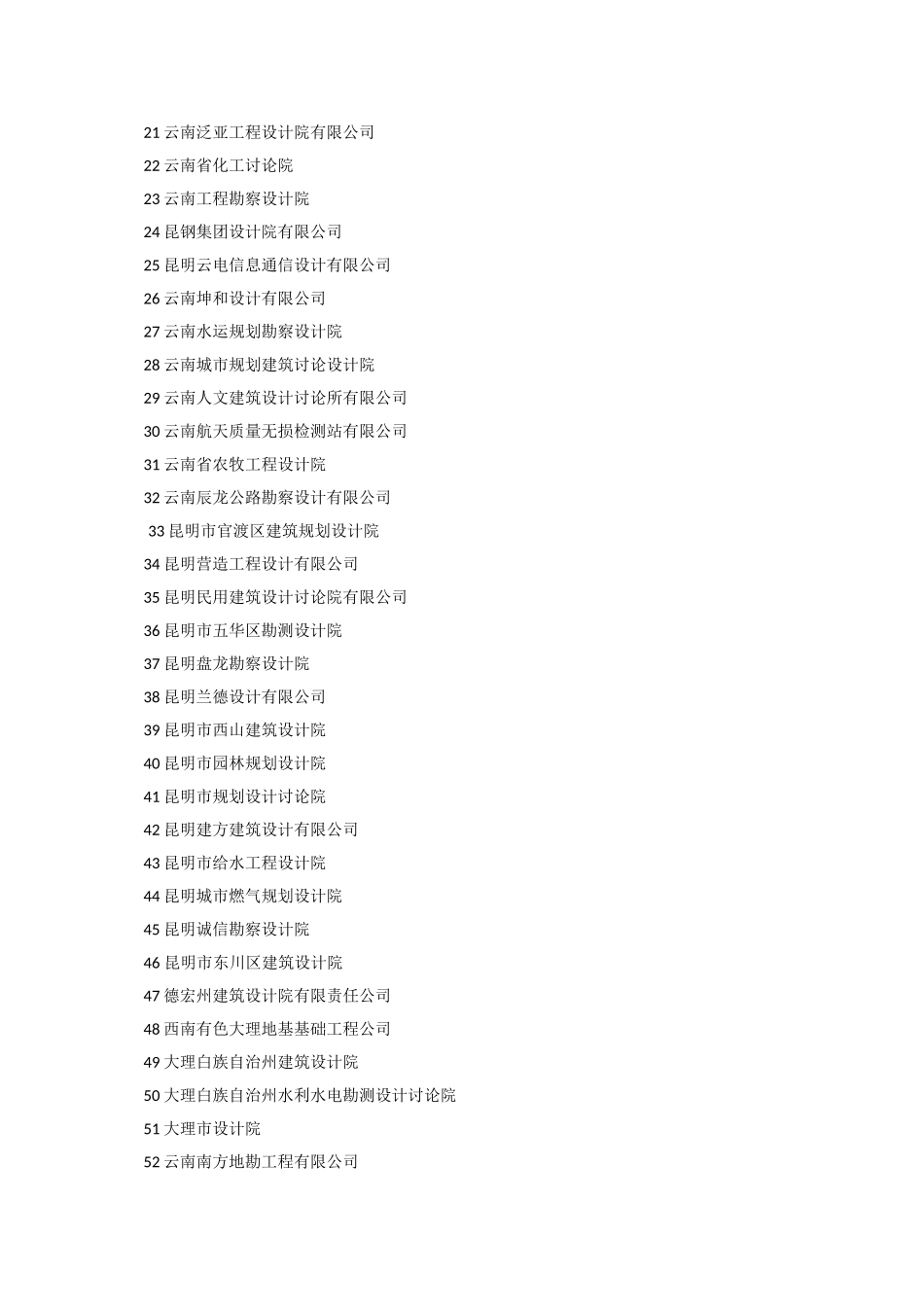 21 云南泛亚工程设计院有限公司
22 云南省化工讨论院
23 云南工程勘察设计院
24 昆钢集团设计院有限公司
25 昆明云电信息通信设计有限公司
26 云南坤和设计有限公司
27 云南水运规划勘察设计院
28 云南城市规划建筑讨论设计院
29 云南人文建筑设计讨论所有限公司
30 云南航天质量无损检测站有限公司
31 云南省农牧工程设计院
32 云南辰龙公路勘察设计有限公司
33 昆明市官渡区建筑规划设计院
34 昆明营造工程设计有限公司
35 昆明民用建筑设计讨论院有限公司
36 昆明市五华区勘测设计院
37 昆明盘龙勘察设计院
38 昆明兰德设计有限公司
39 昆明市西山建筑设计院
40 昆明市园林规划设计院
41 昆明市规划设计讨论院
42 昆明建方建筑设计有限公司
43 昆明市给水工程设计院
44 昆明城市燃气规划设计院
45 昆明诚信勘察设计院
46 昆明市东川区建筑设计院
47 德宏州建筑设计院有限责任公司
48 西南有色大理地基基础工程公司
49 大理白族自治州建筑设计院
50 大理白族自治州水利水电勘测设计讨论院
51 大理市设计院
52 云南南方地勘工程有限公司